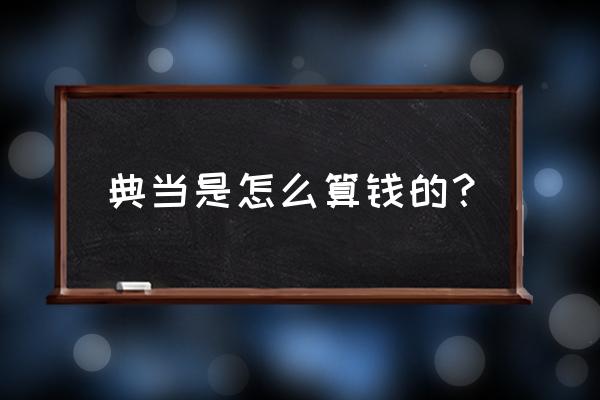 典当是怎么算钱的？